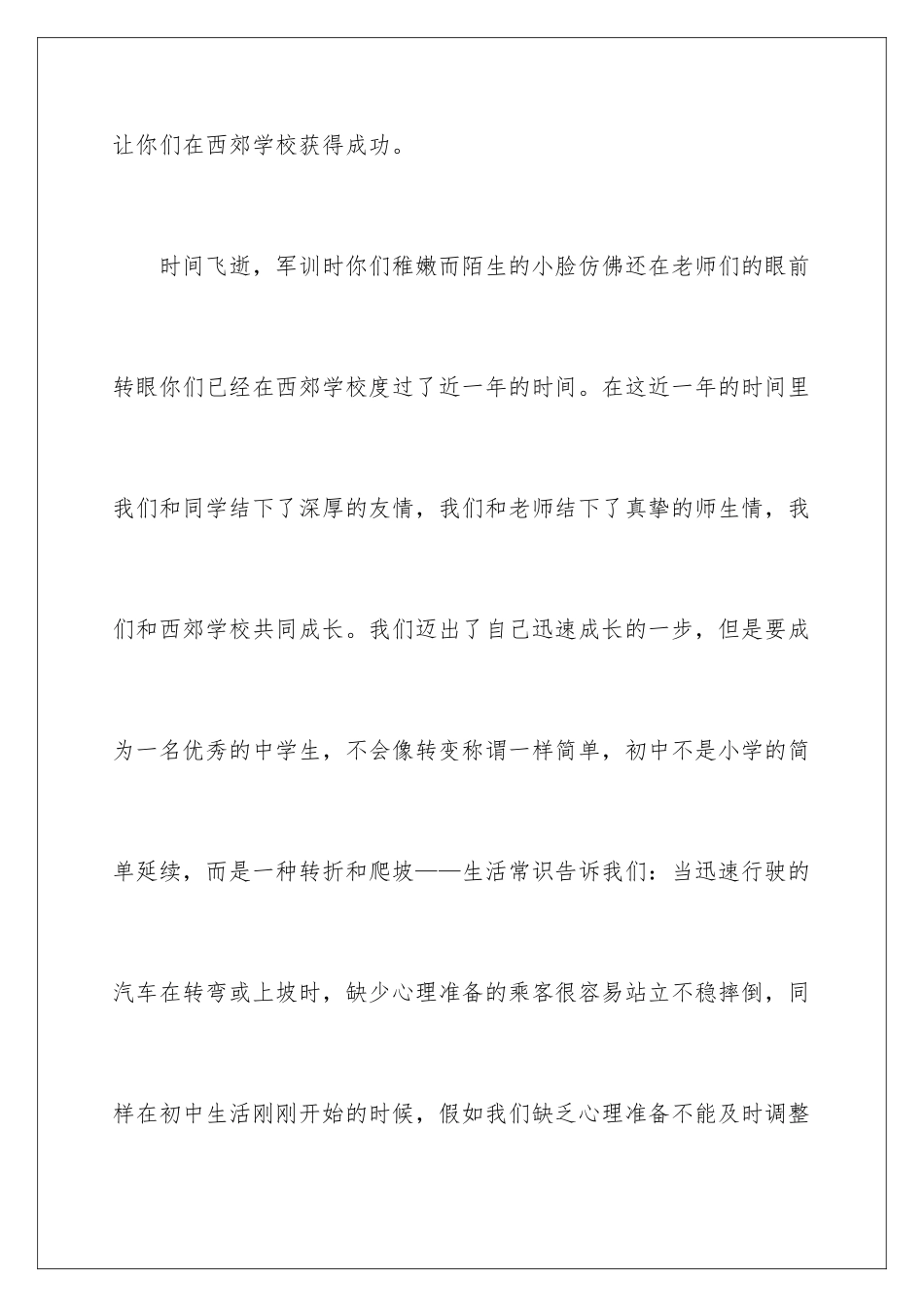 让你们在西郊学校获得成功。

时间飞逝，军训时你们稚嫩而陌生的小脸仿佛还在老师们的眼前转眼你们已经在西郊学校度过了近一年的时间。在这近一年的时间里我们和同学结下了深厚的友情，我们和老师结下了真挚的师生情，我们和西郊学校共同成长。我们迈出了自己迅速成长的一步，但是要成为一名优秀的中学生，不会像转变称谓一样简单，初中不是小学的简单延续，而是一种转折和爬坡——生活常识告诉我们：当迅速行驶的汽车在转弯或上坡时，缺少心理准备的乘客很容易站立不稳摔倒，同样在初中生活刚刚开始的时候，假如我们缺乏心理准备不能及时调整